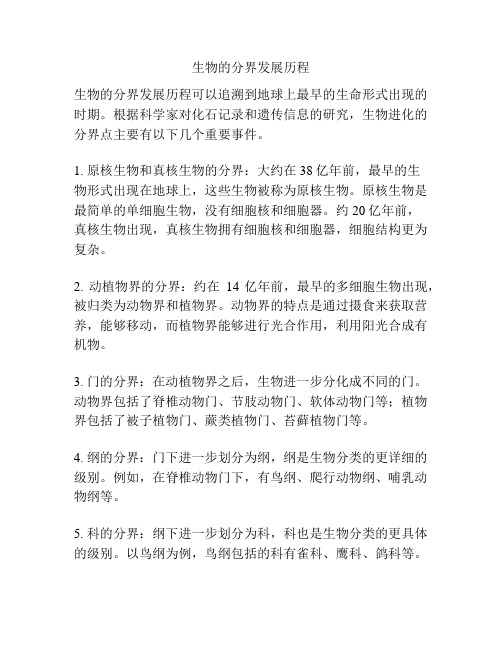 生物的分界发展历程

生物的分界发展历程可以追溯到地球上最早的生命形式出现的时期。根据科学家对化石记录和遗传信息的研究，生物进化的分界点主要有以下几个重要事件。

1. 原核生物和真核生物的分界：大约在 38 亿年前，最早的生物形式出现在地球上，这些生物被称为原核生物。原核生物是最简单的单细胞生物，没有细胞核和细胞器。约 20 亿年前，真核生物出现，真核生物拥有细胞核和细胞器，细胞结构更为复杂。

2. 动植物界的分界：约在 14 亿年前，最早的多细胞生物出现，被归类为动物界和植物界。动物界的特点是通过摄食来获取营养，能够移动，而植物界能够进行光合作用，利用阳光合成有机物。

3. 门的分界：在动植物界之后，生物进一步分化成不同的门。动物界包括了脊椎动物门、节肢动物门、软体动物门等；植物界包括了被子植物门、蕨类植物门、苔藓植物门等。

4. 纲的分界：门下进一步划分为纲，纲是生物分类的更详细的级别。例如，在脊椎动物门下，有鸟纲、爬行动物纲、哺乳动物纲等。

5. 科的分界：纲下进一步划分为科，科也是生物分类的更具体的级别。以鸟纲为例，鸟纲包括的科有雀科、鹰科、鸽科等。